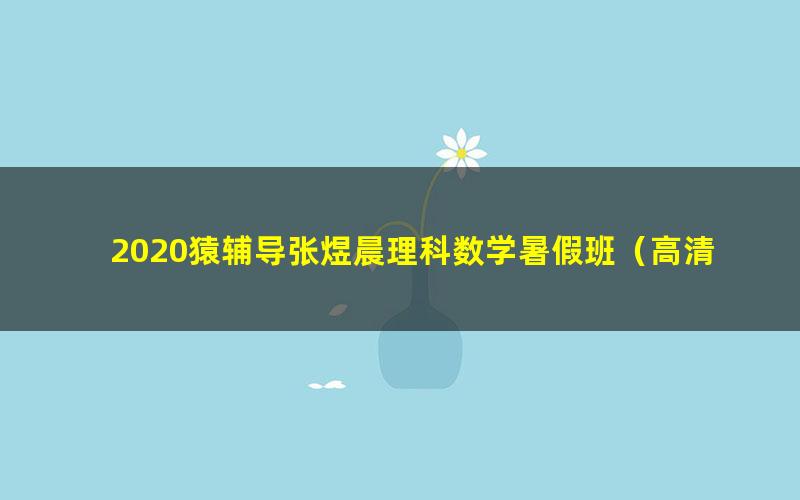 2020猿辅导张煜晨理科数学暑假班（高清